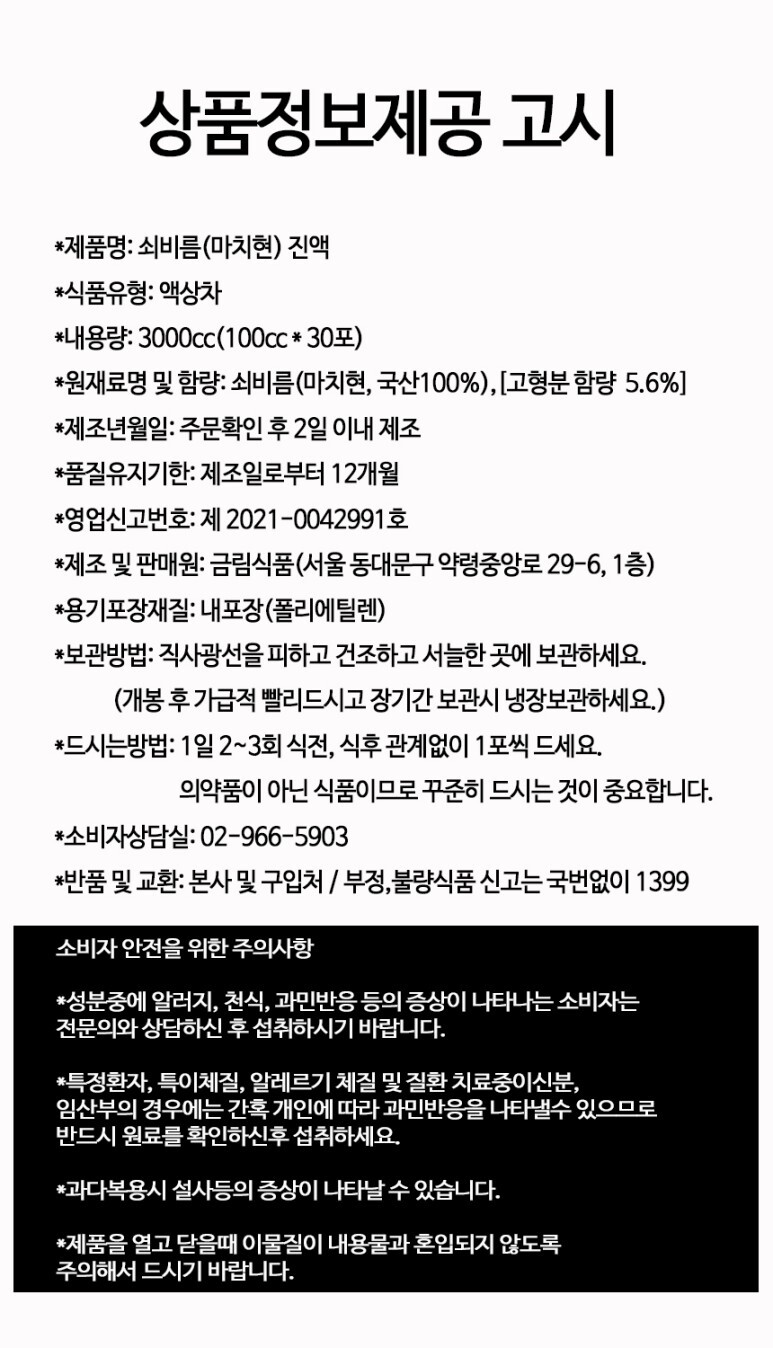 상품정보제공 고시

*제품명: 쇠비름(마치현) 진액

*식품유형: 액상차

*내용량: 3000cc(100cc * 30포)

*원재료명 및 함량: 쇠비름(마치현, 국산100%), [고형분 함량 5.6%]

*제조년월일: 주문확인 후 2일 이내 제조

*품질유지기한: 제조일로부터 12개월

*영업신고번호: 제 2021-0042991호

*제조 및 판매원: 금림식품(서울 동대문구 약령중앙로 29-6, 1층)

*용기포장재질: 내포장(폴리에틸렌)

*보관방법: 직사광선을 피하고 건조하고 서늘한 곳에 보관하세요.
(개봉 후 가급적 빨리드시고 장기간 보관시 냉장보관하세요.)

*드시는방법: 1일 2~3회 식전, 식후 관계없이 1포씩 드세요.
의약품이 아닌 식품이므로 꾸준히 드시는 것이 중요합니다.

*소비자상담실: 02-966-5903

*반품 및 교환: 본사 및 구입처 / 부정,불량식품 신고는 국번없이 1399

소비자 안전을 위한 주의사항

*성분중에 알러지, 천식, 과민반응 등의 증상이 나타나는 소비자는 전문의와 상담하신 후 섭취하시기 바랍니다.

*특정환자, 특이체질, 알레르기 체질 및 질환 치료중이신분, 임산부의 경우에는 간혹 개인에 따라 과민반응을 나타낼수 있으므로 반드시 원료를 확인하신후 섭취하세요.

*과다복용시 설사등의 증상이 나타날 수 있습니다.

*제품을 열고 닫을때 이물질이 내용물과 혼입되지 않도록 주의해서 드시기 바랍니다.